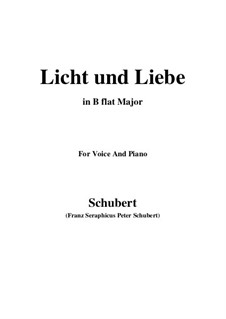 Licht und Liebe

in B flat Major

For Voice And Piano

Schubert

(Franz Seraphicus Peter Schubert)